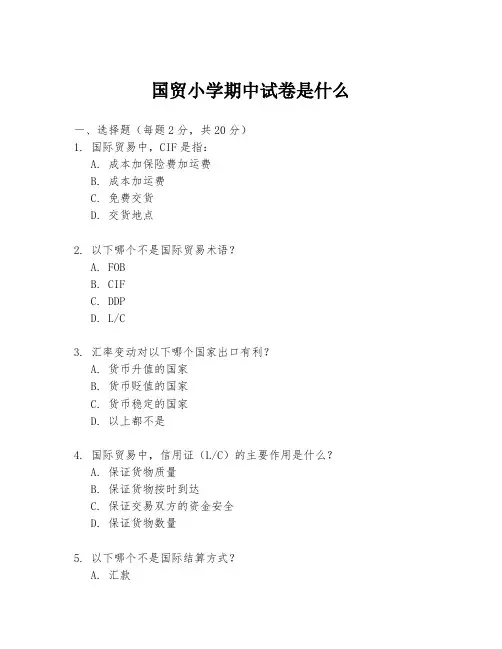 国贸小学期中试卷是什么

一、选择题（每题 2 分，共 20 分）

1. 国际贸易中，CIF 是指：
A. 成本加保险费加运费
B. 成本加运费
C. 免费交货
D. 交货地点

2. 以下哪个不是国际贸易术语？
A. FOB
B. CIF
C. DDP
D. L/C

3. 汇率变动对以下哪个国家出口有利？
A. 货币升值的国家
B. 货币贬值的国家
C. 货币稳定的国家
D. 以上都不是

4. 国际贸易中，信用证（L/C）的主要作用是什么？
A. 保证货物质量
B. 保证货物按时到达
C. 保证交易双方的资金安全
D. 保证货物数量

5. 以下哪个不是国际结算方式？
A. 汇款